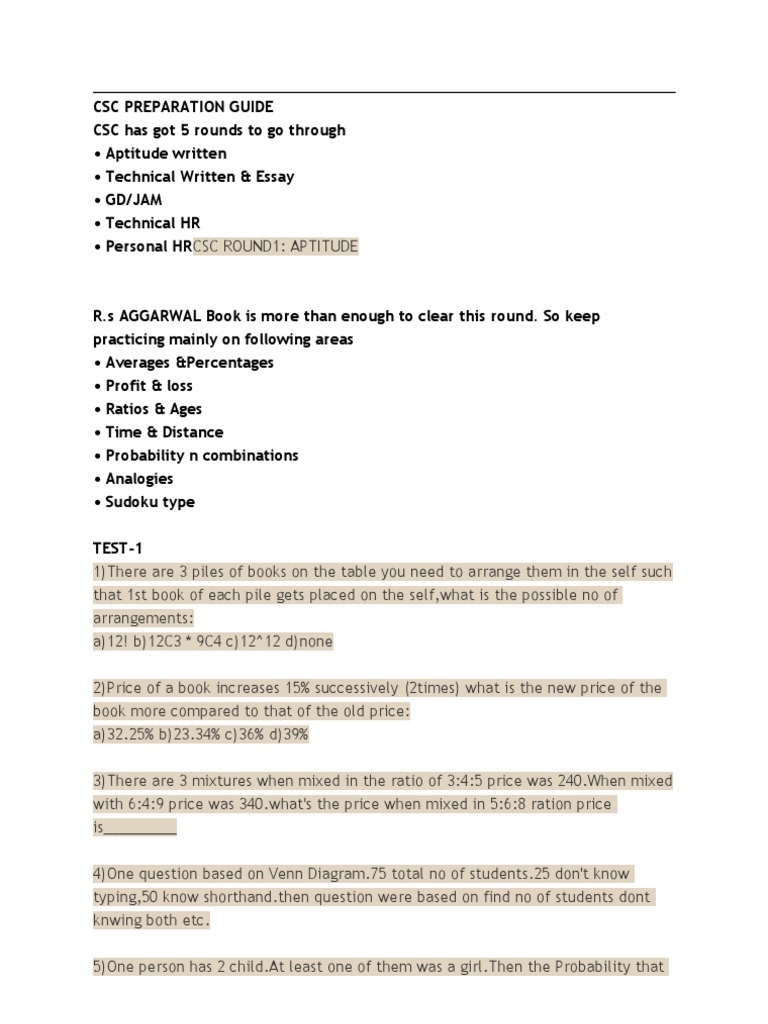 CSC PREPARATION GUIDE
CSC has got 5 rounds to go through
• Aptitude written
• Technical Written & Essay
• GD/JAM
• Technical HR
• Personal HRCSC ROUND1: APTITUDE

R.s AGGARWAL Book is more than enough to clear this round. So keep practicing mainly on following areas
• Averages &Percentages
• Profit & loss
• Ratios & Ages
• Time & Distance
• Probability n combinations
• Analogies
• Sudoku type

TEST-1
1)There are 3 piles of books on the table you need to arrange them in the self such that 1st book of each pile gets placed on the self,what is the possible no of arrangements:
a)12! b)12C3 * 9C4 c)12^12 d)none

2)Price of a book increases 15% successively (2times) what is the new price of the book more compared to that of the old price:
a)32.25% b)23.34% c)36% d)39%

3)There are 3 mixtures when mixed in the ratio of 3:4:5 price was 240.When mixed with 6:4:9 price was 340.what's the price when mixed in 5:6:8 ration price is_________

4)One question based on Venn Diagram.75 total no of students.25 don't know typing,50 know shorthand.then question were based on find no of students dont knwing both etc.

5)One person has 2 child.At least one of them was a girl.Then the Probability that